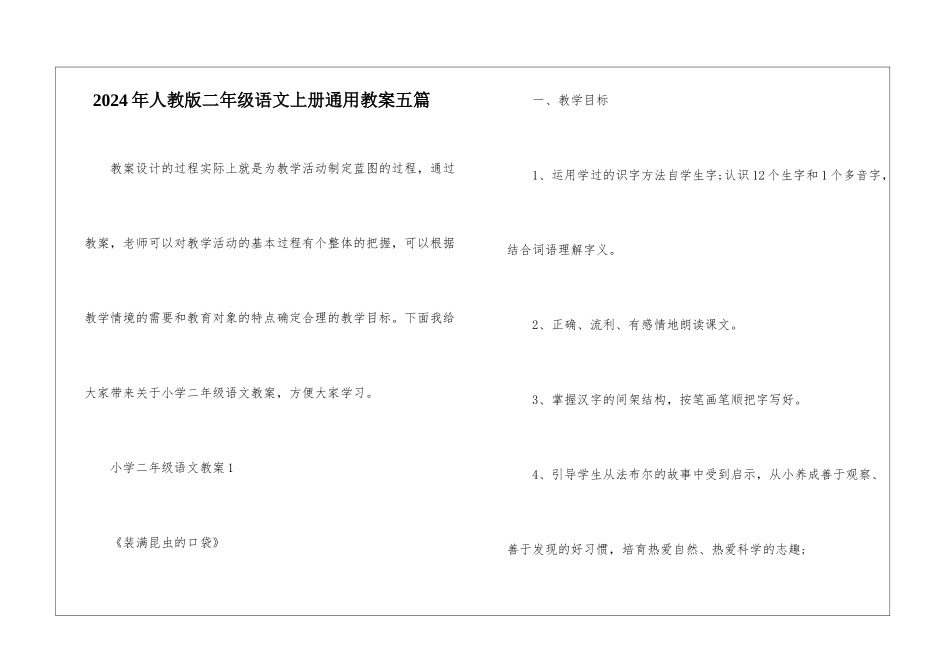 2024年人教版二年级语文上册通用教案五篇

教案设计的过程实际上就是为教学活动制定蓝图的过程，通过教案，老师可以对教学活动的基本过程有个整体的把握，可以根据教学情境的需要和教育对象的特点确定合理的教学目标。下面我给大家带来关于小学二年级语文教案，方便大家学习。

小学二年级语文教案1

《装满昆虫的口袋》

一、教学目标

1、运用学过的识字方法自学生字;认识12个生字和1个多音字，结合词语理解字义。

2、正确、流利、有感情地朗读课文。

3、掌握汉字的间架结构，按笔画笔顺把字写好。

4、引导学生从法布尔的故事中受到启示，从小养成善于观察、善于发现的好习惯，培育热爱自然、热爱科学的志趣;